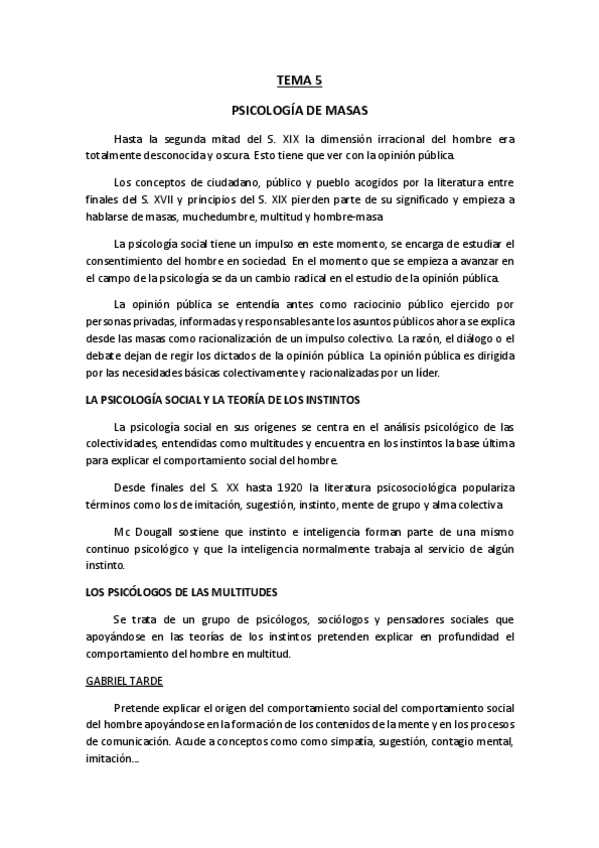 TEMA 5

PSICOLOGÍA DE MASAS

Hasta la segunda mitad del S. XIX la dimensión irracional del hombre era totalmente desconocida y oscura. Esto tiene que ver con la opinión pública.

Los conceptos de ciudadano, público y pueblo acogidos por la literatura entre finales del S. XVII y principios del S. XIX pierden parte de su significado y empieza a hablarse de masas, muchedumbre, multitud y hombre-masa

La psicología social tiene un impulso en este momento, se encarga de estudiar el consentimiento del hombre en sociedad. En el momento que se empieza a avanzar en el campo de la psicología se da un cambio radical en el estudio de la opinión pública.

La opinión pública se entendía antes como raciocinio público ejercido por personas privadas, informadas y responsables ante los asuntos públicos ahora se explica desde las masas como racionalización de un impulso colectivo. La razón, el diálogo o el debate dejan de regir los dictados de la opinión pública. La opinión pública es dirigida por las necesidades básicas colectivamente y racionalizadas por un líder.

LA PSICOLOGÍA SOCIAL Y LA TEORÍA DE LOS INSTINTOS

La psicología social en sus orígenes se centra en el análisis psicológico de las colectividades, entendidas como multitudes y encuentra en los instintos la base última para explicar el comportamiento social del hombre.

Desde finales del S. XX hasta 1920 la literatura psicosociológica populariza términos como los de imitación, sugestión, instinto, mente de grupo y alma colectiva

Mc Dougall sostiene que instinto e inteligencia forman parte de una mismo continuo psicológico y que la inteligencia normalmente trabaja al servicio de algún instinto.

LOS PSICÓLOGOS DE LAS MULTITUDES

Se trata de un grupo de psicólogos, sociólogos y pensadores sociales que apoyándose en las teorías de los instintos pretenden explicar en profundidad el comportamiento del hombre en multitud.

GABRIEL TARDE

Pretende explicar el origen del comportamiento social del comportamiento social del hombre apoyándose en la formación de los contenidos de la mente y en los procesos de comunicación. Acude a conceptos como como simpatía, sugestión, contagio mental, imitación...